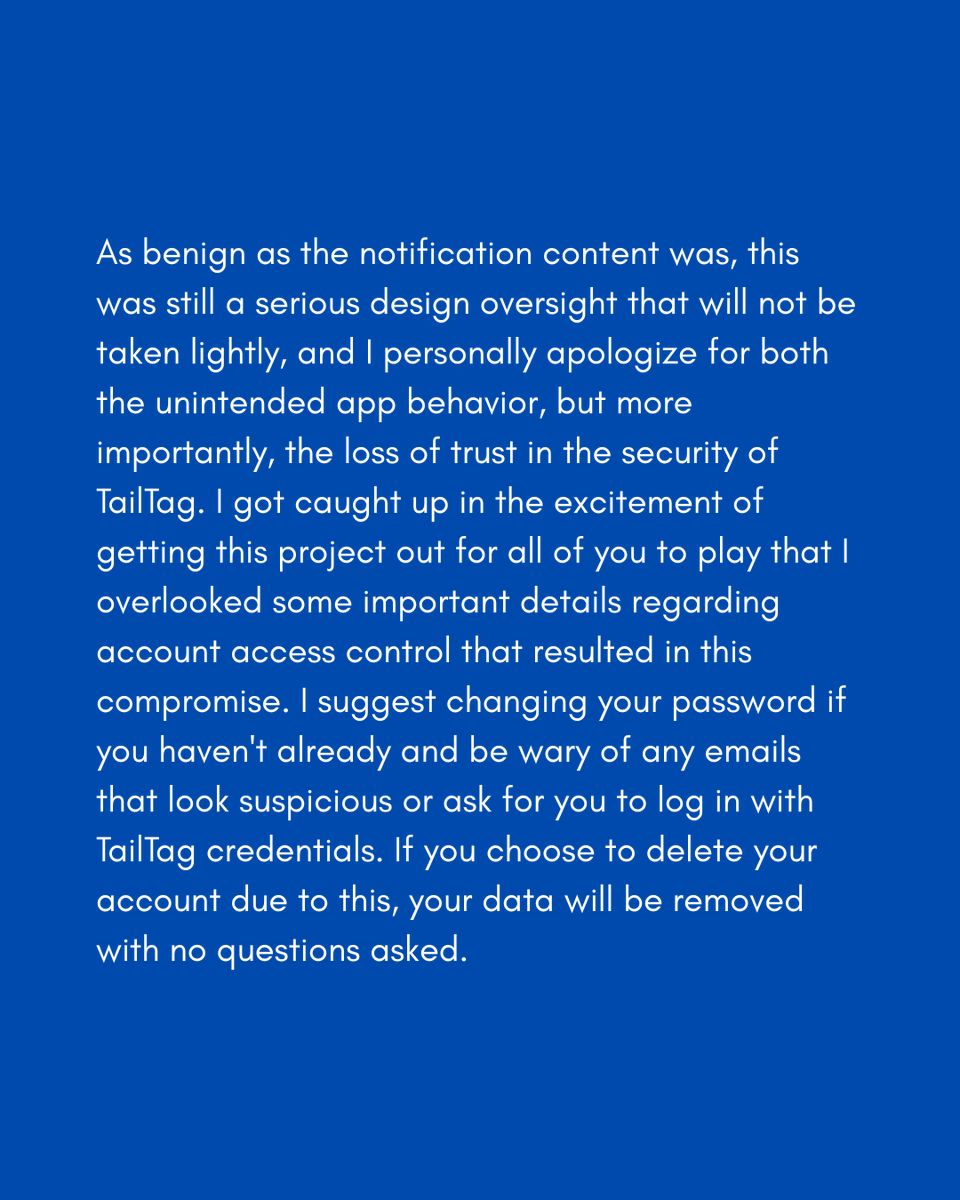 As benign as the notification content was, this was still a serious design oversight that will not be taken lightly, and I personally apologize for both the unintended app behavior, but more importantly, the loss of trust in the security of TailTag. I got caught up in the excitement of getting this project out for all of you to play that I overlooked some important details regarding account access control that resulted in this compromise. I suggest changing your password if you haven't already and be wary of any emails that look suspicious or ask for you to log in with TailTag credentials. If you choose to delete your account due to this, your data will be removed with no questions asked.